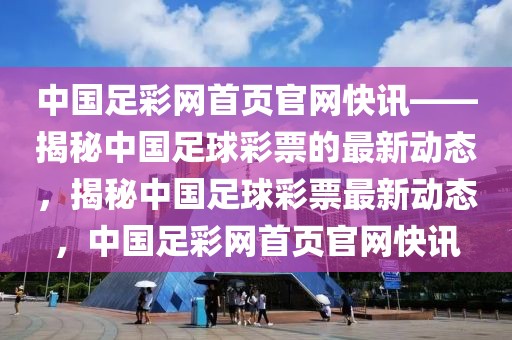 中国足彩网首页官网快讯——揭秘中国足球彩票的最新动态，揭秘中国足球彩票最新动态，中国足彩网首页官网快讯